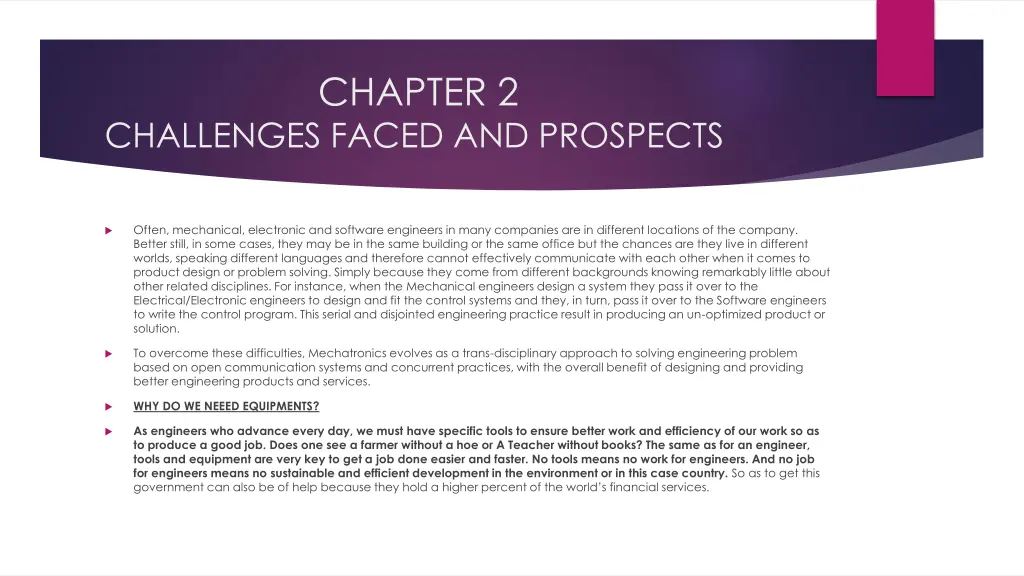 CHAPTER 2
CHALLENGES FACED AND PROSPECTS

Often, mechanical, electronic and software engineers in many companies are in different locations of the company. Better still, in some cases, they may be in the same building or the same office but the chances are they live in different worlds, speaking different languages and therefore cannot effectively communicate with each other when it comes to product design or problem solving. Simply because they come from different backgrounds knowing remarkably little about other related disciplines. For instance, when the Mechanical engineers design a system they pass it over to the Electrical/Electronic engineers to design and fit the control systems and they, in turn, pass it over to the Software engineers to write the control program. This serial and disjointed engineering practice result in producing an un-optimized product or solution.

To overcome these difficulties, Mechatronics evolves as a trans-disciplinary approach to solving engineering problem based on open communication systems and concurrent practices, with the overall benefit of designing and providing better engineering products and services.

WHY DO WE NEEED EQUIPMENTS?

As engineers who advance every day, we must have specific tools to ensure better work and efficiency of our work so as to produce a good job. Does one see a farmer without a hoe or A Teacher without books? The same as for an engineer, tools and equipment are very key to get a job done easier and faster. No tools means no work for engineers. And no job for engineers means no sustainable and efficient development in the environment or in this case country. So as to get this government can also be of help because they hold a higher percent of the world's financial services.